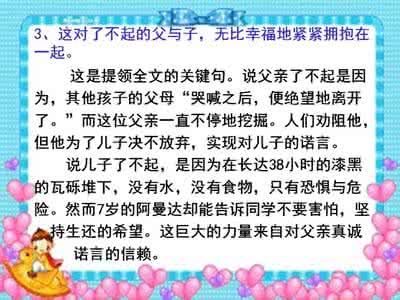 3、这对了不起的父与子，无比幸福地紧紧拥抱在一起。

这是提领全文的关键句。说父亲了不起是因为，其他孩子的父母“哭喊之后，便绝望地离开了。”而这位父亲一直不停地挖掘。人们劝阻他，但他为了儿子决不放弃，实现对儿子的诺言。

说儿子了不起，是因为在长达38小时的漆黑的瓦砾堆下，没有水，没有食物，只有恐惧与危险。然而7岁的阿曼达却能告诉同学不要害怕，坚持生还的希望。这巨大的力量来自对父亲真诚诺言的信赖。